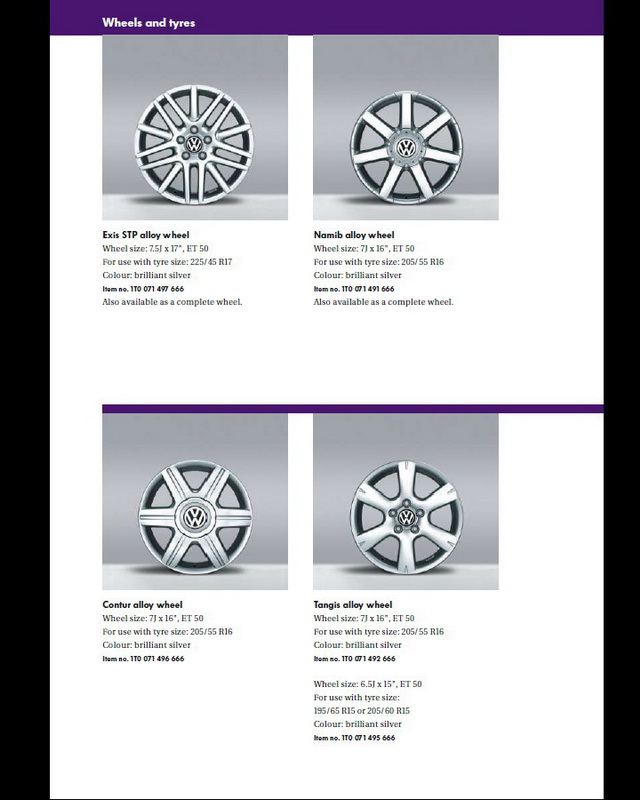 Wheels and tyres

Exis STP alloy wheel
Wheel size: 7.5J x 17", ET 50
For use with tyre size: 225/45 R17
Colour: brilliant silver
Item no. 1T0 071 497 666
Also available as a complete wheel.

Namib alloy wheel
Wheel size: 7J x 16", ET 50
For use with tyre size: 205/55 R16
Colour: brilliant silver
Item no. 1T0 071 491 666
Also available as a complete wheel.

Contur alloy wheel
Wheel size: 7J x 16", ET 50
For use with tyre size: 205/55 R16
Colour: brilliant silver
Item no. 1T0 071 496 666

Tangis alloy wheel
Wheel size: 7J x 16", ET 50
For use with tyre size: 205/55 R16
Colour: brilliant silver
Item no. 1T0 071 492 666

Wheel size: 6.5J x 15", ET 50
For use with tyre size:
195/65 R15 or 205/60 R15
Colour: brilliant silver
Item no. 1T0 071 495 666